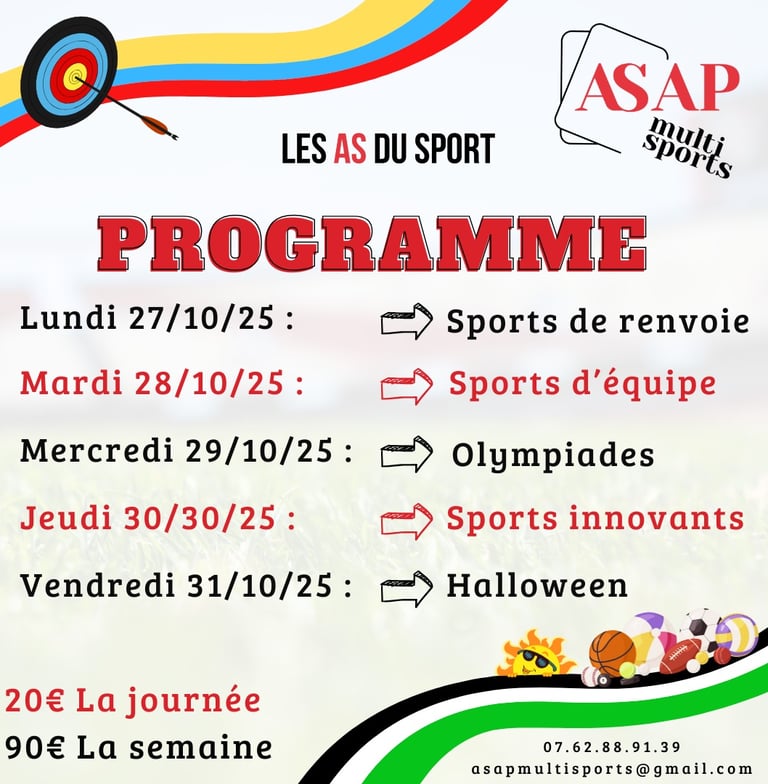 ASAP
multi sports

LES AS DU SPORT

PROGRAMME

Lundi 27/10/25 : Sports de renvoie

Mardi 28/10/25 : Sports d'équipe

Mercredi 29/10/25 : Olympiades

Jeudi 30/30/25 : Sports innovants

Vendredi 31/10/25 : Halloween

20€ La journée
90€ La semaine

07.62.88.91.39
asapmultisports@gmail.com